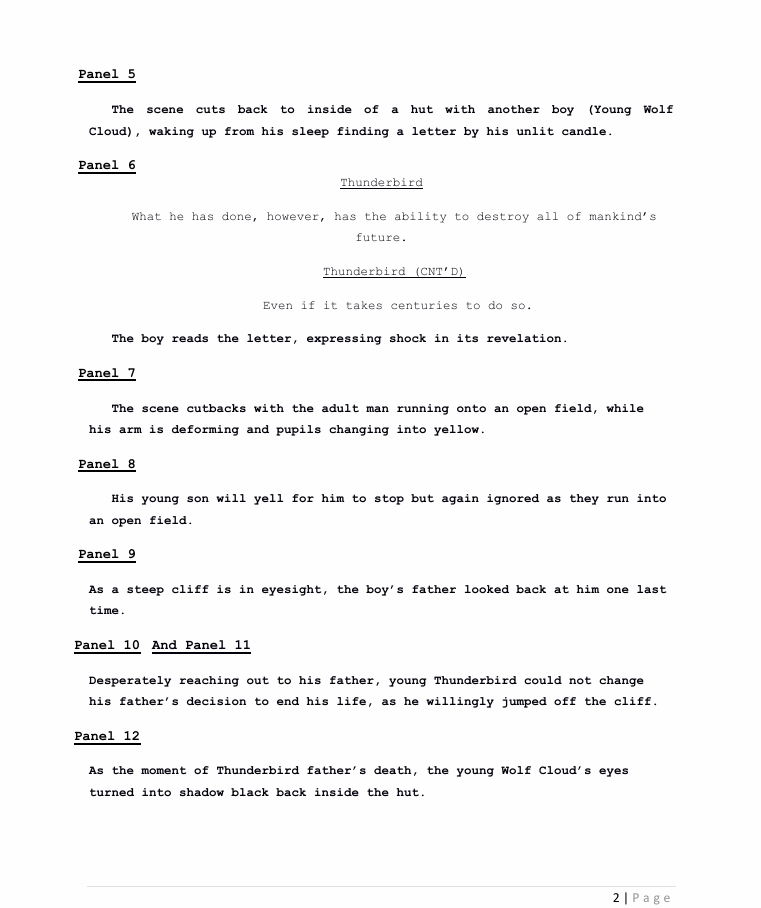 Panel 5

The scene cuts back to inside of a hut with another boy (Young Wolf Cloud), waking up from his sleep finding a letter by his unlit candle.

Panel 6

Thunderbird

What he has done, however, has the ability to destroy all of mankind's future.

Thunderbird (CNT'D)

Even if it takes centuries to do so.

The boy reads the letter, expressing shock in its revelation.

Panel 7

The scene cutbacks with the adult man running onto an open field, while his arm is deforming and pupils changing into yellow.

Panel 8

His young son will yell for him to stop but again ignored as they run into an open field.

Panel 9

As a steep cliff is in eyesight, the boy's father looked back at him one last time.

Panel 10 And Panel 11

Desperately reaching out to his father, young Thunderbird could not change his father's decision to end his life, as he willingly jumped off the cliff.

Panel 12

As the moment of Thunderbird father's death, the young Wolf Cloud's eyes turned into shadow black back inside the hut.

2 | Page